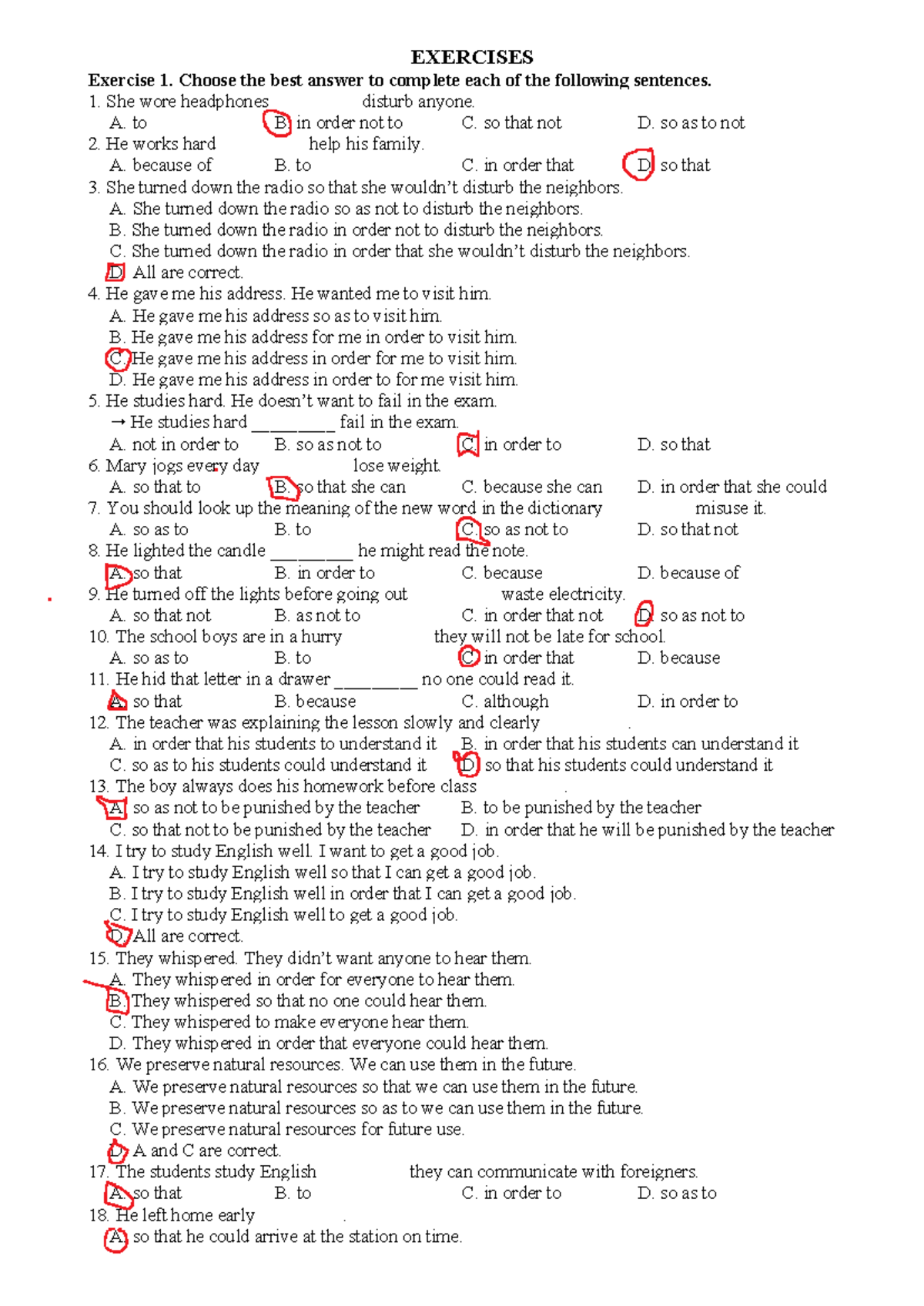 EXERCISES

Exercise 1. Choose the best answer to complete each of the following sentences.

1. She wore headphones ____ disturb anyone.
A. to B. in order not to C. so that not D. so as to not

2. He works hard ____ help his family.
A. because of B. to C. in order that D. so that

3. She turned down the radio so that she wouldn't disturb the neighbors.
A. She turned down the radio so as not to disturb the neighbors.
B. She turned down the radio in order not to disturb the neighbors.
C. She turned down the radio in order that she wouldn't disturb the neighbors.
D. All are correct.

4. He gave me his address. He wanted me to visit him.
A. He gave me his address so as to visit him.
B. He gave me his address for me in order to visit him.
C. He gave me his address in order for me to visit him.
D. He gave me his address in order to for me visit him.

5. He studies hard. He doesn't want to fail in the exam.
→ He studies hard ____ fail in the exam.
A. not in order to B. so as not to C. in order to D. so that

6. Mary jogs every day ____ lose weight.
A. so that to B. so that she can C. because she can D. in order that she could

7. You should look up the meaning of the new word in the dictionary ____ misuse it.
A. so as to B. to C. so as not to D. so that not

8. He lighted the candle ____ he might read the note.
A. so that B. in order to C. because D. because of

9. He turned off the lights before going out ____ waste electricity.
A. so that not B. as not to C. in order that not D. so as not to

10. The school boys are in a hurry ____ they will not be late for school.
A. so as to B. to C. in order that D. because

11. He hid that letter in a drawer ____ no one could read it.
A. so that B. because C. although D. in order to

12. The teacher was explaining the lesson slowly and clearly ____.
A. in order that his students to understand it B. in order that his students can understand it
C. so as to his students could understand it D. so that his students could understand it

13. The boy always does his homework before class ____.
A. so as not to be punished by the teacher B. to be punished by the teacher
C. so that not to be punished by the teacher D. in order that he will be punished by the teacher

14. I try to study English well. I want to get a good job.
A. I try to study English well so that I can get a good job.
B. I try to study English well in order that I can get a good job.
C. I try to study English well to get a good job.
D. All are correct.

15. They whispered. They didn't want anyone to hear them.
A. They whispered in order for everyone to hear them.
B. They whispered so that no one could hear them.
C. They whispered to make everyone hear them.
D. They whispered in order that everyone could hear them.

16. We preserve natural resources. We can use them in the future.
A. We preserve natural resources so that we can use them in the future.
B. We preserve natural resources so as to we can use them in the future.
C. We preserve natural resources for future use.
D. A and C are correct.

17. The students study English ____ they can communicate with foreigners.
A. so that B. to C. in order to D. so as to

18. He left home early ____.
A. so that he could arrive at the station on time.